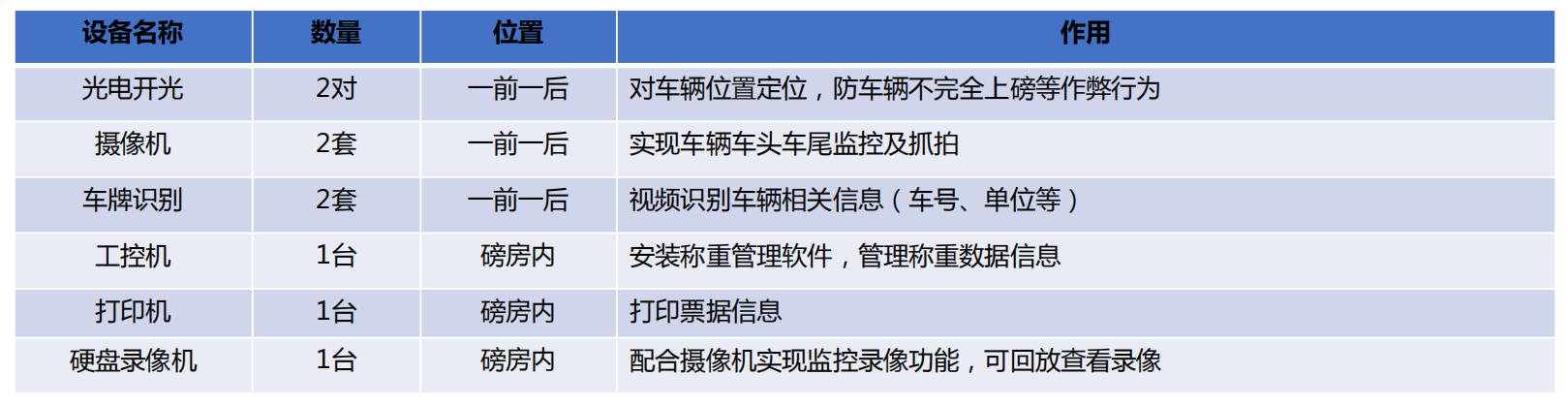 | 设备名称 | 数量 | 位置 | 作用 |
|---|---|---|---|
| 光电开光 | 2对 | 一前一后 | 对车辆位置定位，防车辆不完全上磅等作弊行为 |
| 摄像机 | 2套 | 一前一后 | 实现车辆车头车尾监控及抓拍 |
| 车牌识别 | 2套 | 一前一后 | 视频识别车辆相关信息（车号、单位等） |
| 工控机 | 1台 | 磅房内 | 安装称重管理软件，管理称重数据信息 |
| 打印机 | 1台 | 磅房内 | 打印票据信息 |
| 硬盘录像机 | 1台 | 磅房内 | 配合摄像机实现监控录像功能，可回放查看录像 |